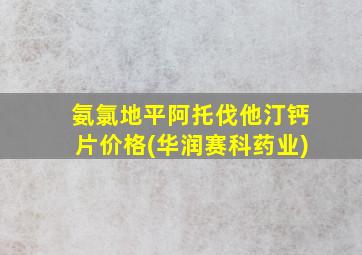 氨氯地平阿托伐他汀钙片价格(华润赛科药业)